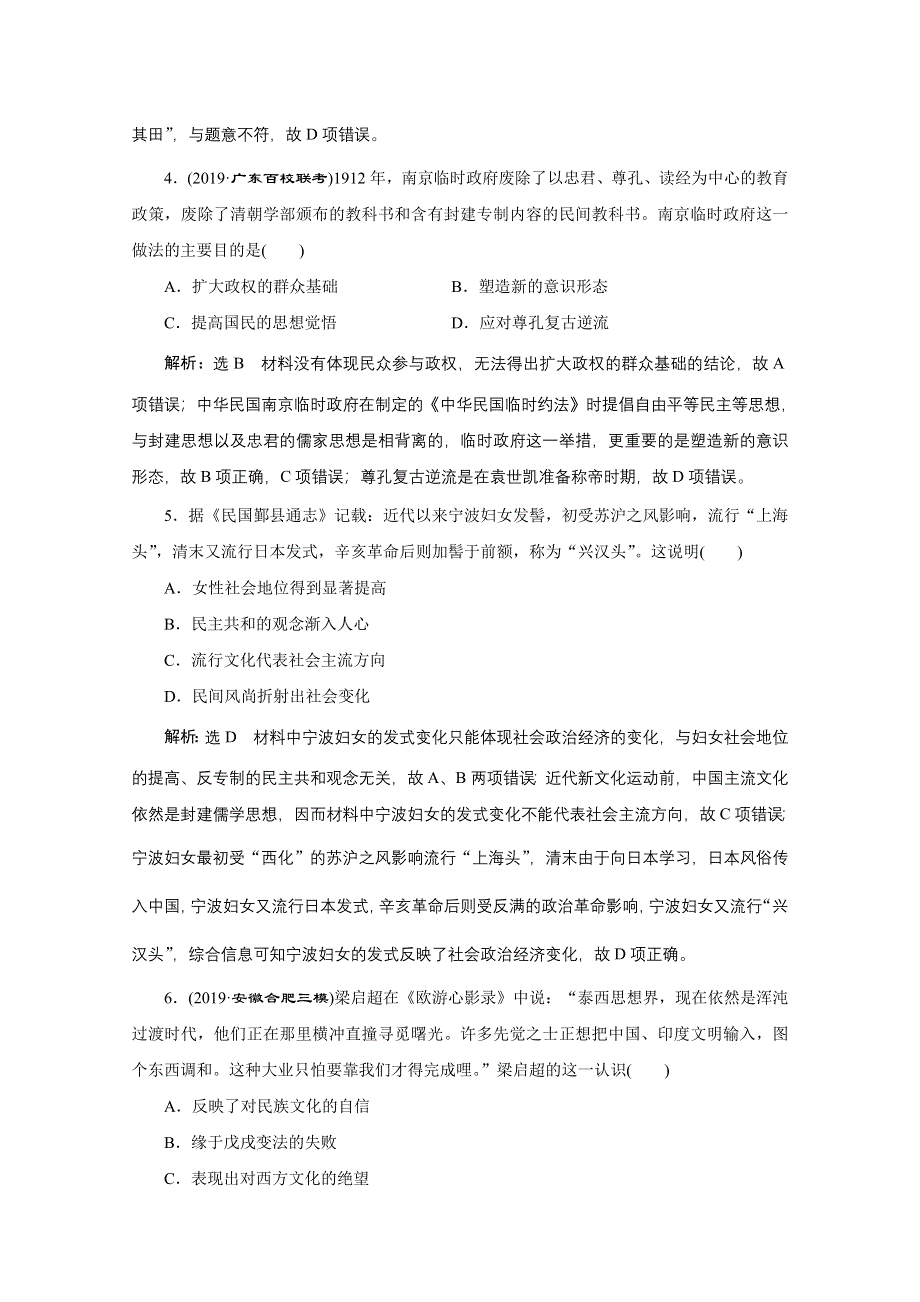 其田”，与题意不符，故 D 项错误。

4．(2019·广东百校联考)1912 年，南京临时政府废除了以忠君、尊孔、读经为中心的教育政策，废除了清朝学部颁布的教科书和含有封建专制内容的民间教科书。南京临时政府这一做法的主要目的是(　　)

A．扩大政权的群众基础　　B．塑造新的意识形态

C．提高国民的思想觉悟　　D．应对尊孔复古逆流

解析：选 B　材料没有体现民众参与政权，无法得出扩大政权的群众基础的结论，故 A 项错误；中华民国南京临时政府在制定的《中华民国临时约法》时提倡自由平等民主等思想，与封建思想以及忠君的儒家思想是相背离的，临时政府这一举措，更重要的是塑造新的意识形态，故 B 项正确，C 项错误；尊孔复古逆流是在袁世凯准备称帝时期，故 D 项错误。

5．据《民国鄞县通志》记载：近代以来宁波妇女发髻，初受苏沪之风影响，流行“上海头”，清末又流行日本发式，辛亥革命后则加髻于前额，称为“兴汉头”。这说明(　　)

A．女性社会地位得到显著提高

B．民主共和的观念渐入人心

C．流行文化代表社会主流方向

D．民间风尚折射出社会变化

解析：选 D　材料中宁波妇女的发式变化只能体现社会政治经济的变化，与妇女社会地位的提高、反专制的民主共和观念无关，故 A、B 两项错误；近代新文化运动前，中国主流文化依然是封建儒学思想，因而材料中宁波妇女的发式变化不能代表社会主流方向，故 C 项错误；宁波妇女最初受“西化”的苏沪之风影响流行“上海头”，清末由于向日本学习，日本风俗传入中国，宁波妇女又流行日本发式，辛亥革命后则受反满的政治革命影响，宁波妇女又流行“兴汉头”，综合信息可知宁波妇女的发式反映了社会政治经济变化，故 D 项正确。

6．(2019·安徽合肥三模)梁启超在《欧游心影录》中说：“泰西思想界，现在依然是浑沌过渡时代，他们正在那里横冲直撞寻觅曙光。许多先觉之士正想把中国、印度文明输入，图个东西调和。这种大业只怕要靠我们才得完成哩。”梁启超的这一认识(　　)

A．反映了对民族文化的自信

B．缘于戊戌变法的失败

C．表现出对西方文化的绝望